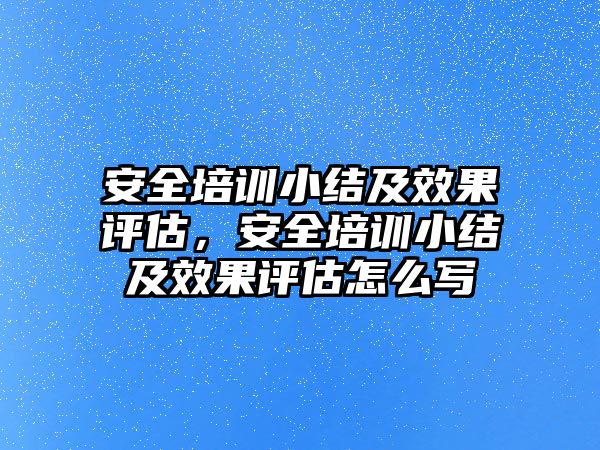 安全培训小结及效果评估，安全培训小结及效果评估怎么写